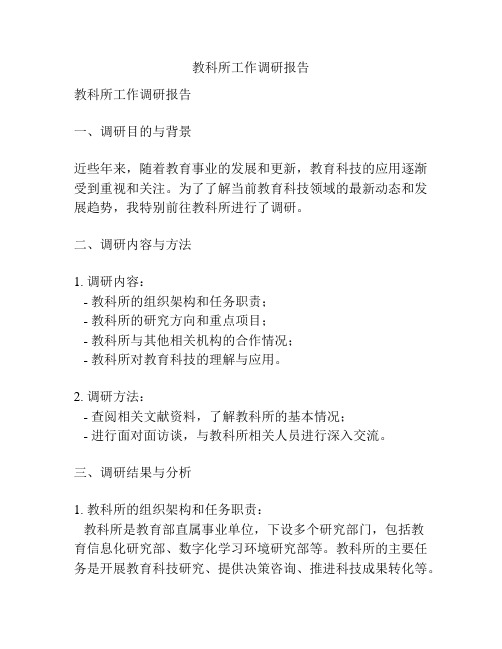 教科所工作调研报告

教科所工作调研报告

一、调研目的与背景

近些年来，随着教育事业的发展和更新，教育科技的应用逐渐受到重视和关注。为了了解当前教育科技领域的最新动态和发展趋势，我特别前往教科所进行了调研。

二、调研内容与方法

1. 调研内容：
- 教科所的组织架构和任务职责；
- 教科所的研究方向和重点项目；
- 教科所与其他相关机构的合作情况；
- 教科所对教育科技的理解与应用。

2. 调研方法：
- 查阅相关文献资料，了解教科所的基本情况；
- 进行面对面访谈，与教科所相关人员进行深入交流。

三、调研结果与分析

1. 教科所的组织架构和任务职责：
教科所是教育部直属事业单位，下设多个研究部门，包括教育信息化研究部、数字化学习环境研究部等。教科所的主要任务是开展教育科技研究、提供决策咨询、推进科技成果转化等。